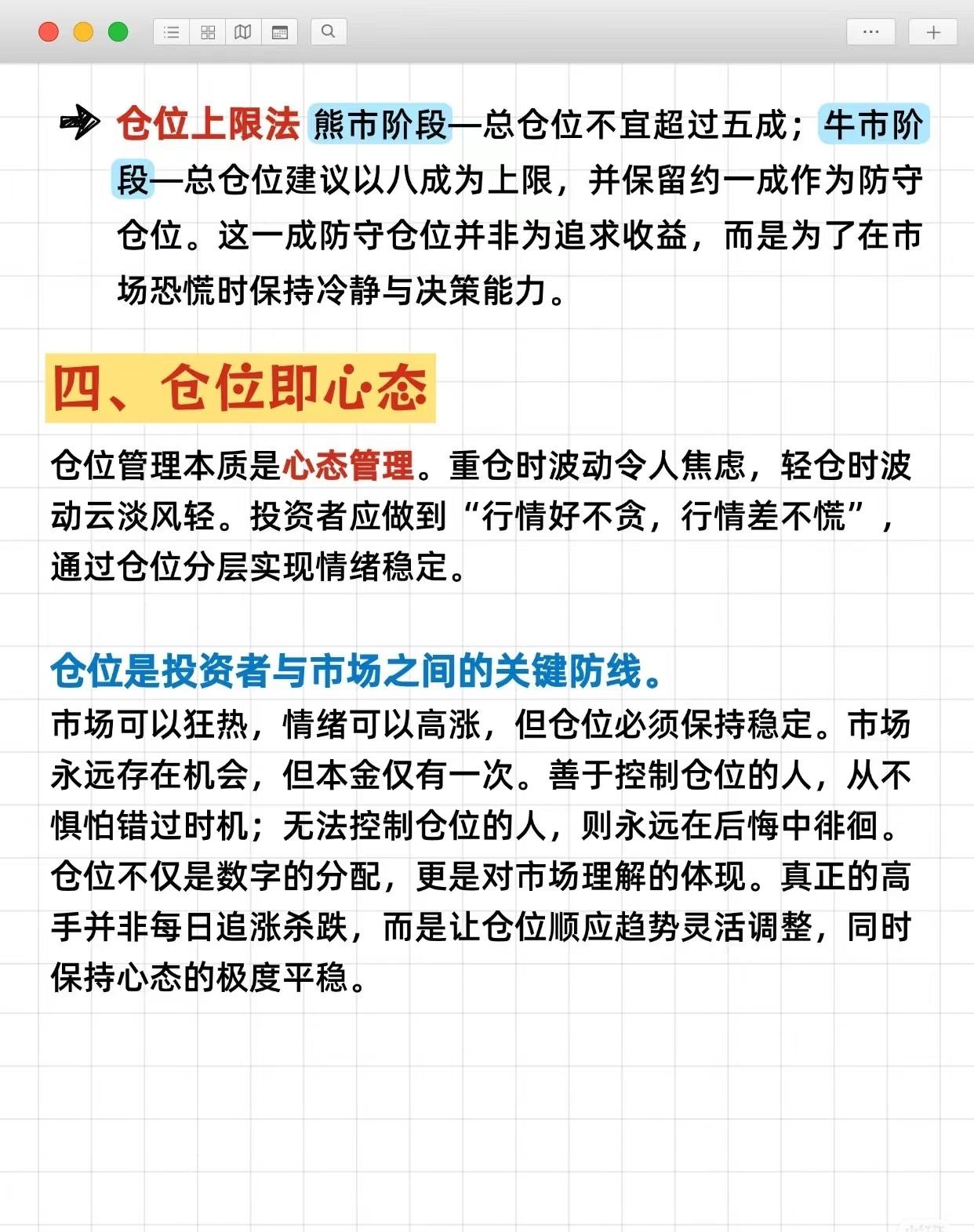 仓位上限法 熊市阶段—总仓位不宜超过五成；牛市阶段—总仓位建议以八成为上限，并保留约一成作为防守仓位。这一成防守仓位并非为追求收益，而是为了在市场恐慌时保持冷静与决策能力。

四、仓位即心态

仓位管理本质是心态管理。重仓时波动令人焦虑，轻仓时波动云淡风轻。投资者应做到“行情好不贪，行情差不慌”，通过仓位分层实现情绪稳定。

仓位是投资者与市场之间的关键防线。
市场可以狂热，情绪可以高涨，但仓位必须保持稳定。市场永远存在机会，但本金仅有一次。善于控制仓位的人，从不惧怕错过时机；无法控制仓位的人，则永远在后悔中徘徊。仓位不仅是数字的分配，更是对市场理解的体现。真正的高手并非每日追涨杀跌，而是让仓位顺应趋势灵活调整，同时保持心态的极度平稳。